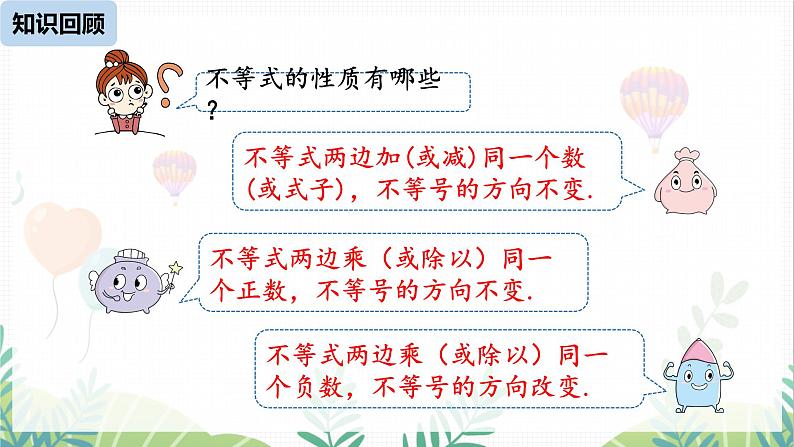 知识回顾

不等式的性质有哪些？

不等式两边加(或减)同一个数(或式子)，不等号的方向不变.

不等式两边乘（或除以）同一个正数，不等号的方向不变.

不等式两边乘（或除以）同一个负数，不等号的方向改变.